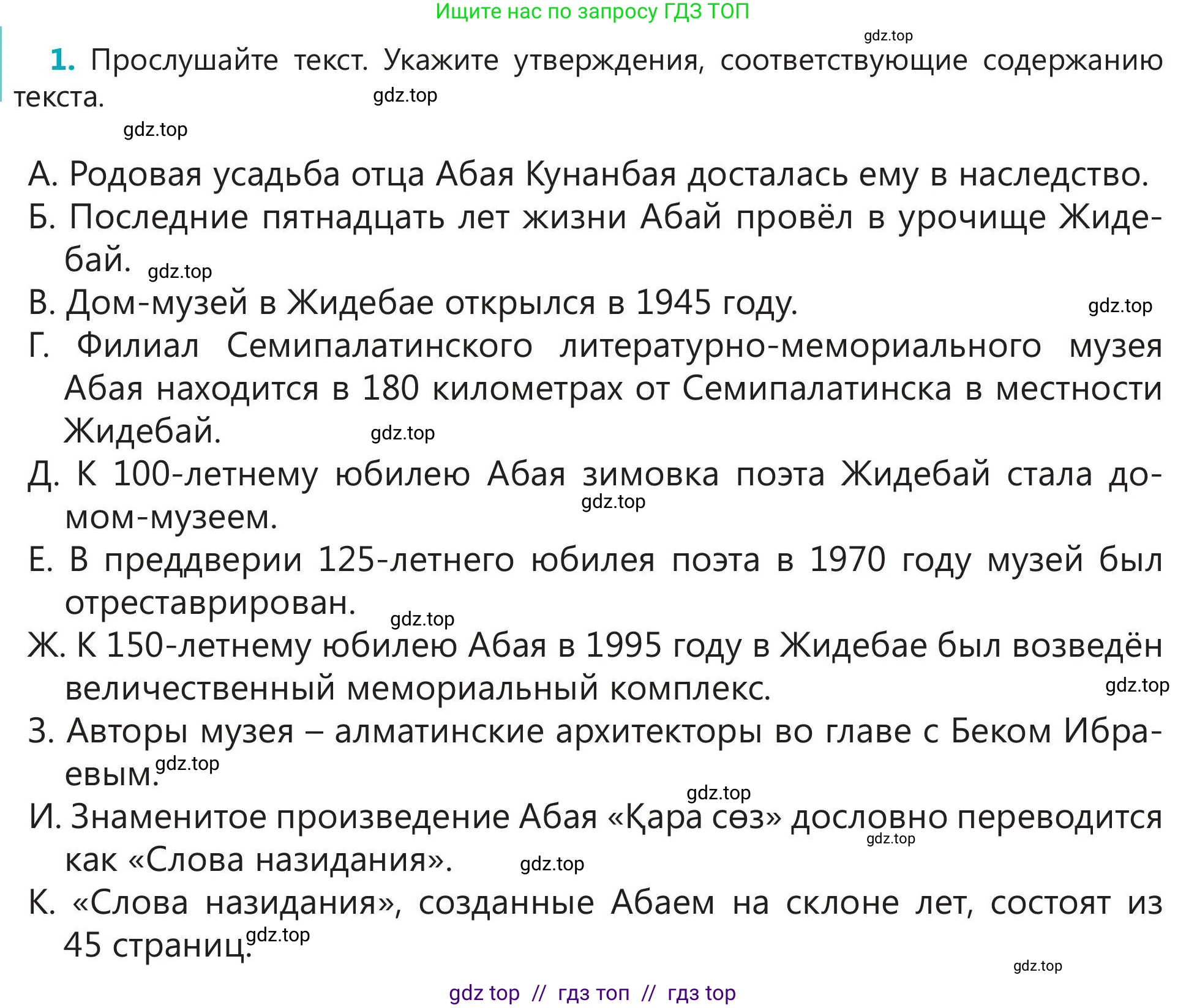 Ищите нас по запросу ГДЗ ТОП

gdz.top

1. Прослушайте текст. Укажите утверждения, соответствующие содержанию текста. gdz.top

gdz.top

А. Родовая усадьба отца Абая Кунанбая досталась ему в наследство.
Б. Последние пятнадцать лет жизни Абай провёл в урочище Жидебай. gdz.top
В. Дом-музей в Жидебае открылся в 1945 году. gdz.top
Г. Филиал Семипалатинского литературно-мемориального музея Абая находится в 180 километрах от Семипалатинска в местности Жидебай. gdz.top
Д. К 100-летнему юбилею Абая зимовка поэта Жидебай стала домом-музеем. gdz.top
Е. В преддверии 125-летнего юбилея поэта в 1970 году музей был отреставрирован. gdz.top
Ж. К 150-летнему юбилею Абая в 1995 году в Жидебае был возведён величественный мемориальный комплекс. gdz.top
З. Авторы музея – алматинские архитекторы во главе с Беком Ибраевым. gdz.top
gdz.top
И. Знаменитое произведение Абая «Қара сөз» дословно переводится как «Слова назидания». gdz.top gdz.top
К. «Слова назидания», созданные Абаем на склоне лет, состоят из 45 страниц. gdz.top

gdz.top

gdz top // гдз топ // гдз top